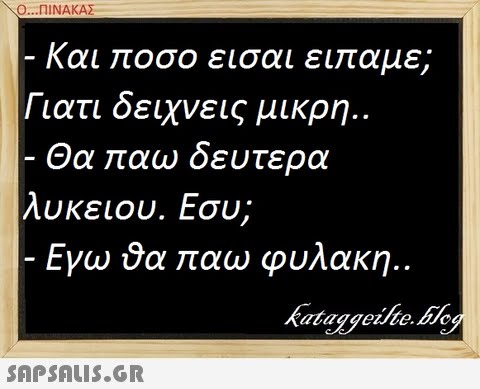 Ο...ΠΙΝΑΚΑΣ

- Και ποσο εισαι ειπαμε; Γιατι δειχνεις μικρη..
- Θα παω δευτερα λυκειου. Εσυ;
- Εγω θα παω φυλακη..

kataggeilte.blog

SAPSALIS.GR